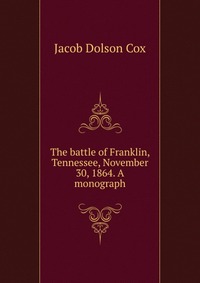 Jacob Dolson Cox

The battle of Franklin, Tennessee, November 30, 1864. A monograph